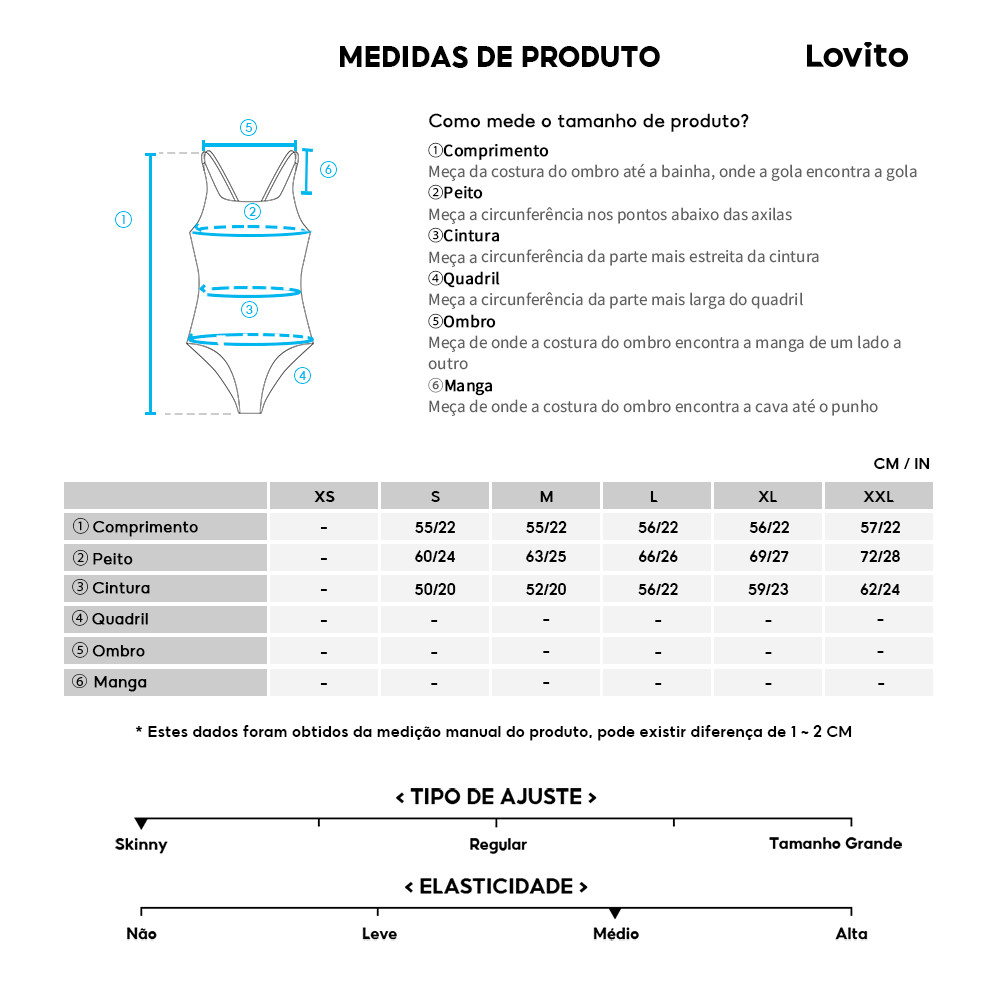 MEDIDAS DE PRODUTO

Lovito

⑤
⑥
①
②
③
④

Como mede o tamanho de produto?

①Comprimento
Meça da costura do ombro até a bainha, onde a gola encontra a gola
②Peito
Meça a circunferência nos pontos abaixo das axilas
③Cintura
Meça a circunferência da parte mais estreita da cintura
④Quadril
Meça a circunferência da parte mais larga do quadril
⑤Ombro
Meça de onde a costura do ombro encontra a manga de um lado a outro
⑥Manga
Meça de onde a costura do ombro encontra a cava até o punho

CM / IN

| | XS | S | M | L | XL | XXL |
|---|---|---|---|---|---|---|
| ① Comprimento | - | 55/22 | 55/22 | 56/22 | 56/22 | 57/22 |
| ② Peito | - | 60/24 | 63/25 | 66/26 | 69/27 | 72/28 |
| ③ Cintura | - | 50/20 | 52/20 | 56/22 | 59/23 | 62/24 |
| ④ Quadril | - | - | - | - | - | - |
| ⑤ Ombro | - | - | - | - | - | - |
| ⑥ Manga | - | - | - | - | - | - |

* Estes dados foram obtidos da medição manual do produto, pode existir diferença de 1 ~ 2 CM

< TIPO DE AJUSTE >

Skinny
Regular
Tamanho Grande

< ELASTICIDADE >

Não
Leve
Médio
Alta